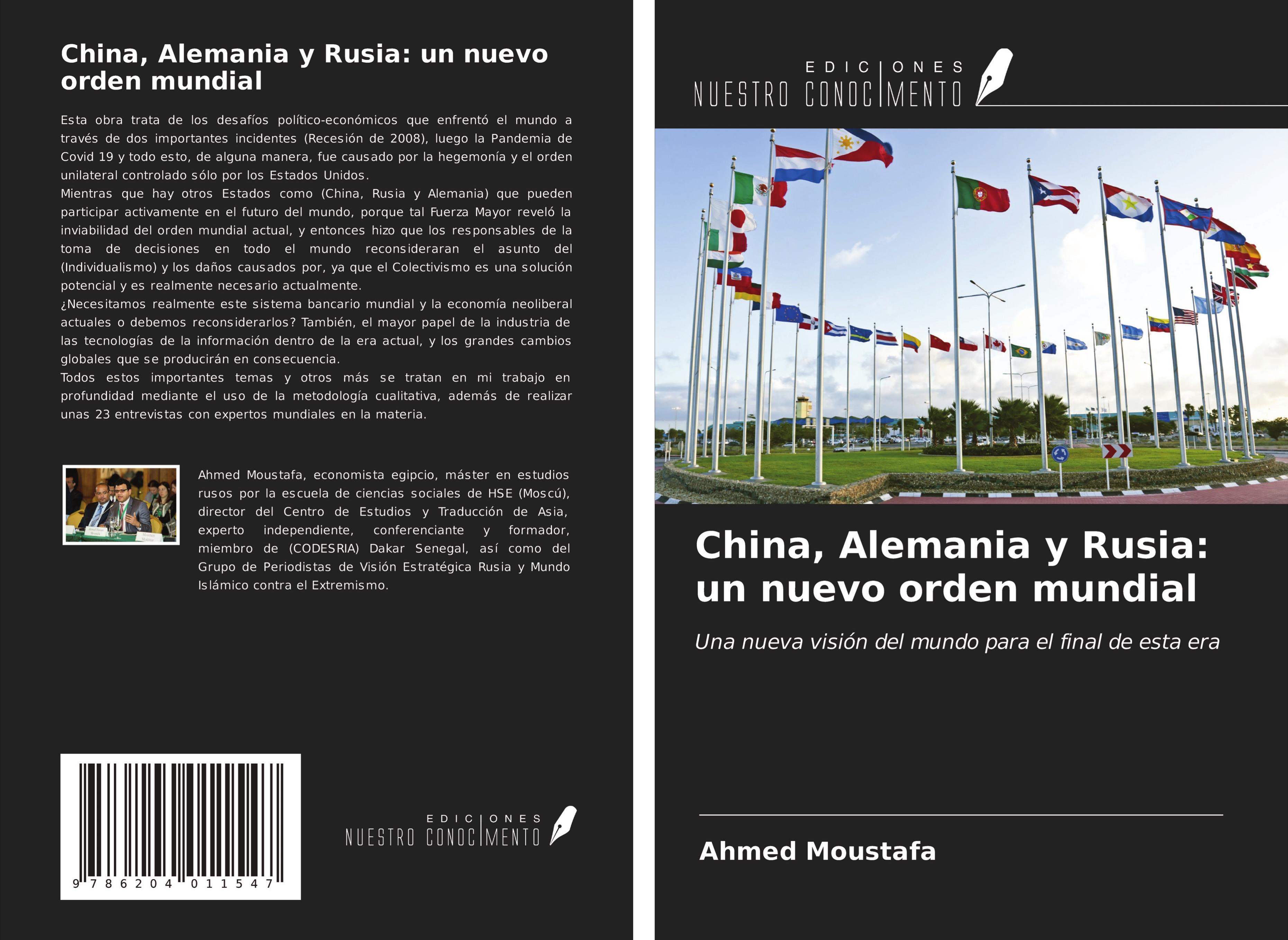 China, Alemania y Rusia: un nuevo orden mundial

Esta obra trata de los desafíos político-económicos que enfrentó el mundo a través de dos importantes incidentes (Recesión de 2008), luego la Pandemia de Covid 19 y todo esto, de alguna manera, fue causado por la hegemonía y el orden unilateral controlado sólo por los Estados Unidos.
Mientras que hay otros Estados como (China, Rusia y Alemania) que pueden participar activamente en el futuro del mundo, porque tal Fuerza Mayor reveló la inviabilidad del orden mundial actual, y entonces hizo que los responsables de la toma de decisiones en todo el mundo reconsideraran el asunto del (Individualismo) y los daños causados por, ya que el Colectivismo es una solución potencial y es realmente necesario actualmente.
¿Necesitamos realmente este sistema bancario mundial y la economía neoliberal actuales o debemos reconsiderarlos? También, el mayor papel de la industria de las tecnologías de la información dentro de la era actual, y los grandes cambios globales que se producirán en consecuencia.
Todos estos importantes temas y otros más se tratan en mi trabajo en profundidad mediante el uso de la metodología cualitativa, además de realizar unas 23 entrevistas con expertos mundiales en la materia.

Ahmed Moustafa, economista egipcio, máster en estudios rusos por la escuela de ciencias sociales de HSE (Moscú), director del Centro de Estudios y Traducción de Asia, experto independiente, conferenciante y formador, miembro de (CODESRIA) Dakar Senegal, así como del Grupo de Periodistas de Visión Estratégica Rusia y Mundo Islámico contra el Extremismo.

9 786204 011547

EDICIONES NUESTRO CONOCIMIENTO

EDICIONES NUESTRO CONOCIMIENTO

China, Alemania y Rusia: un nuevo orden mundial

Una nueva visión del mundo para el final de esta era

Ahmed Moustafa